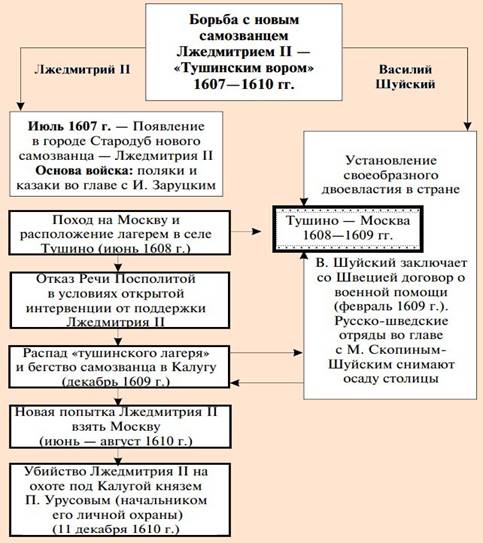 Борьба с новым самозванцем Лжедмитрием II — «Тушинским вором» 1607—1610 гг.

Лжедмитрий II

Василий Шуйский

Июль 1607 г. — Появление в городе Стародуб нового самозванца — Лжедмитрия II
Основа войска: поляки и казаки во главе с И. Заруцким

Поход на Москву и расположение лагерем в селе Тушино (июнь 1608 г.)

Отказ Речи Посполитой в условиях открытой интервенции от поддержки Лжедмитрия II

Распад «тушинского лагеря» и бегство самозванца в Калугу (декабрь 1609 г.)

Новая попытка Лжедмитрия II взять Москву (июнь — август 1610 г.)

Убийство Лжедмитрия II на охоте под Калугой князем П. Урусовым (начальником его личной охраны) (11 декабря 1610 г.)

Установление своеобразного двоевластия в стране

Тушино — Москва 1608—1609 гг.

В. Шуйский заключает со Швецией договор о военной помощи (февраль 1609 г.). Русско-шведские отряды во главе с М. Скопиным-Шуйским снимают осаду столицы